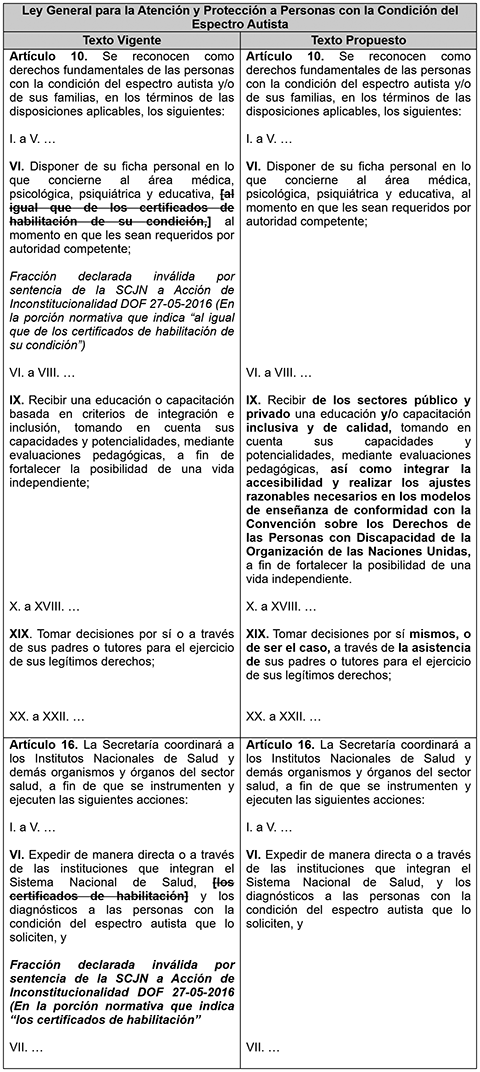 | Ley General para la Atención y Protección a Personas con la Condición del Espectro Autista | |
|---|---|
| Texto Vigente | Texto Propuesto |
| Artículo 10. Se reconocen como derechos fundamentales de las personas con la condición del espectro autista y/o de sus familias, en los términos de las disposiciones aplicables, los siguientes: I. a V. … VI. Disponer de su ficha personal en lo que concierne al área médica, psicológica, psiquiátrica y educativa, [al igual que de los certificados de habilitación de su condición,] al momento en que les sean requeridos por autoridad competente; Fracción declarada inválida por sentencia de la SCJN a Acción de Inconstitucionalidad DOF 27-05-2016 (En la porción normativa que indica "al igual que de los certificados de habilitación de su condición") VI. a VIII. … IX. Recibir una educación o capacitación basada en criterios de integración e inclusión, tomando en cuenta sus capacidades y potencialidades, mediante evaluaciones pedagógicas, a fin de fortalecer la posibilidad de una vida independiente; X. a XVIII. … XIX. Tomar decisiones por sí o a través de sus padres o tutores para el ejercicio de sus legítimos derechos; XX. a XXII. … | Artículo 10. Se reconocen como derechos fundamentales de las personas con la condición del espectro autista y/o de sus familias, en los términos de las disposiciones aplicables, los siguientes: I. a V. … VI. Disponer de su ficha personal en lo que concierne al área médica, psicológica, psiquiátrica y educativa, al momento en que les sean requeridos por autoridad competente; VI. a VIII. … IX. Recibir de los sectores público y privado una educación y/o capacitación inclusiva y de calidad, tomando en cuenta sus capacidades y potencialidades, mediante evaluaciones pedagógicas, así como integrar la accesibilidad y realizar los ajustes razonables necesarios en los modelos de enseñanza de conformidad con la Convención sobre los Derechos de las Personas con Discapacidad de la Organización de las Naciones Unidas, a fin de fortalecer la posibilidad de una vida independiente. X. a XVIII. … XIX. Tomar decisiones por sí mismos, o de ser el caso, a través de la asistencia de sus padres o tutores para el ejercicio de sus legítimos derechos; XX. a XXII. … |
| Artículo 16. La Secretaría coordinará a los Institutos Nacionales de Salud y demás organismos y órganos del sector salud, a fin de que se instrumenten y ejecuten las siguientes acciones: I. a V. … VI. Expedir de manera directa o a través de las instituciones que integran el Sistema Nacional de Salud, [los certificados de habilitación] y los diagnósticos a las personas con la condición del espectro autista que lo soliciten, y Fracción declarada inválida por sentencia de la SCJN a Acción de Inconstitucionalidad DOF 27-05-2016 (En la porción normativa que indica "los certificados de habilitación" VII. … | Artículo 16. La Secretaría coordinará a los Institutos Nacionales de Salud y demás organismos y órganos del sector salud, a fin de que se instrumenten y ejecuten las siguientes acciones: I. a V. … VI. Expedir de manera directa o a través de las instituciones que integran el Sistema Nacional de Salud, y los diagnósticos a las personas con la condición del espectro autista que lo soliciten, y VII. … |